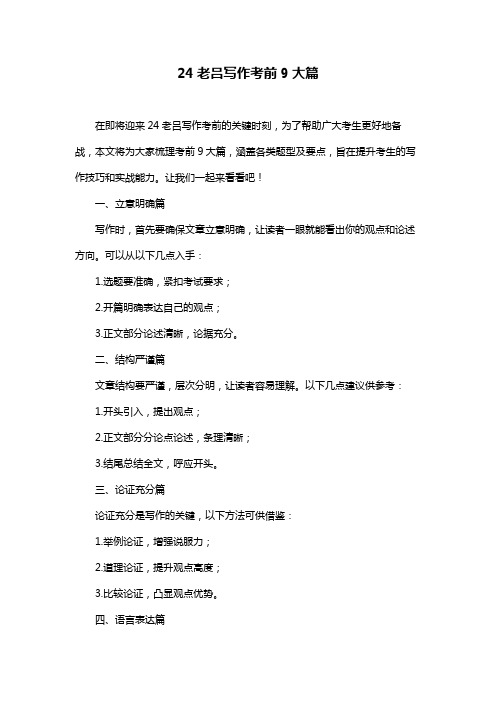 24 老吕写作考前 9 大篇

在即将迎来 24 老吕写作考前的关键时刻，为了帮助广大考生更好地备战，本文将为大家梳理考前 9 大篇，涵盖各类题型及要点，旨在提升考生的写作技巧和实战能力。让我们一起来看看吧！

一、立意明确篇

写作时，首先要确保文章立意明确，让读者一眼就能看出你的观点和论述方向。可以从以下几点入手：

1.选题要准确，紧扣考试要求；

2.开篇明确表达自己的观点；

3.正文部分论述清晰，论据充分。

二、结构严谨篇

文章结构要严谨，层次分明，让读者容易理解。以下几点建议供参考：

1.开头引入，提出观点；

2.正文部分分论点论述，条理清晰；

3.结尾总结全文，呼应开头。

三、论证充分篇

论证充分是写作的关键，以下方法可供借鉴：

1.举例论证，增强说服力；

2.道理论证，提升观点高度；

3.比较论证，凸显观点优势。

四、语言表达篇